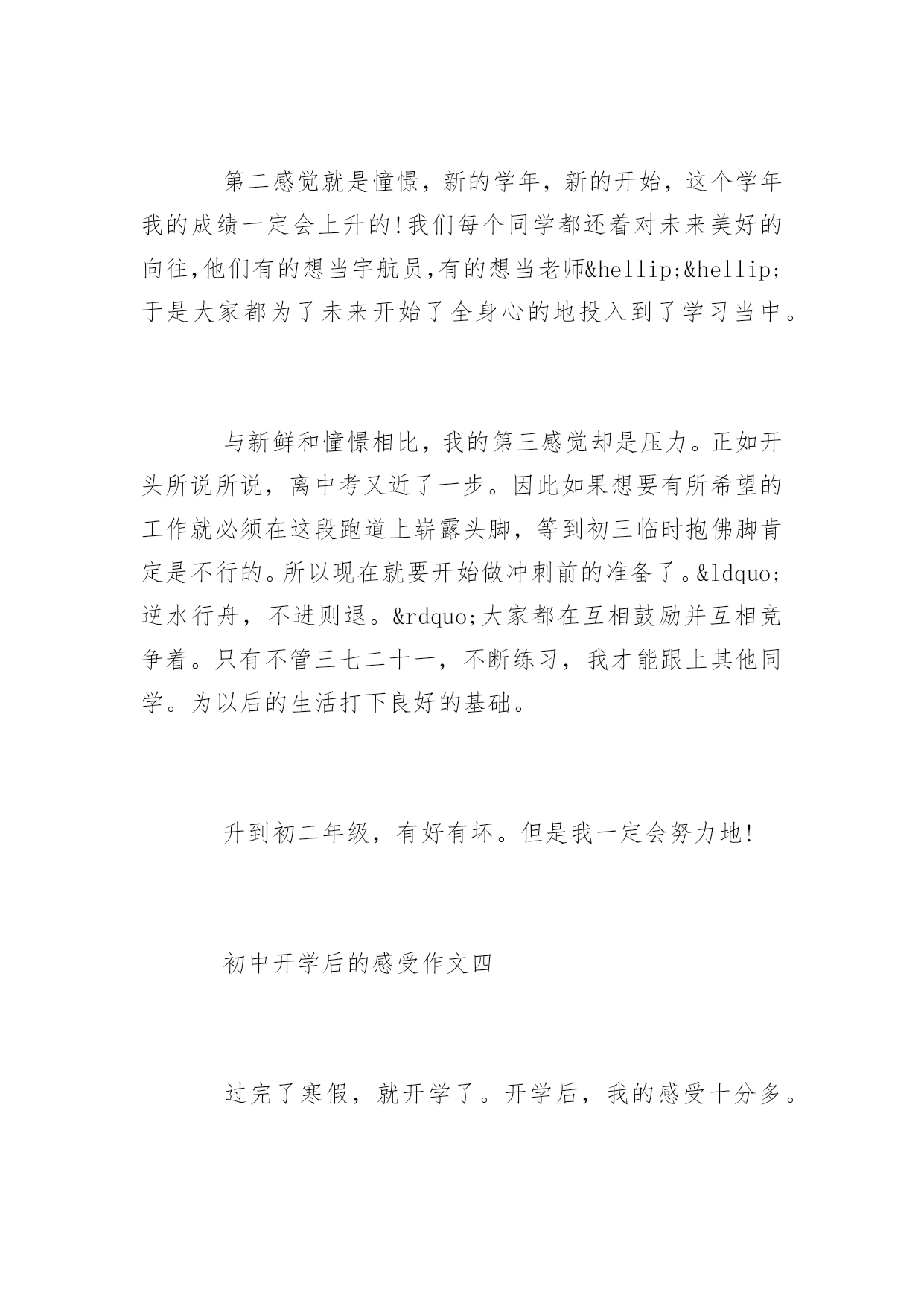 第二感觉就是憧憬，新的学年，新的开始，这个学年我的成绩一定会上升的!我们每个同学都还着对未来美好的向往,他们有的想当宇航员,有的想当老师&hellip;&hellip;于是大家都为了未来开始了全身心的地投入到了学习当中。

与新鲜和憧憬相比，我的第三感觉却是压力。正如开头所说所说，离中考又近了一步。因此如果想要有所希望的工作就必须在这段跑道上崭露头脚，等到初三临时抱佛脚肯定是不行的。所以现在就要开始做冲刺前的准备了。&ldquo;逆水行舟，不进则退。&rdquo;大家都在互相鼓励并互相竞争着。只有不管三七二十一，不断练习，我才能跟上其他同学。为以后的生活打下良好的基础。

升到初二年级，有好有坏。但是我一定会努力地!

初中开学后的感受作文四

过完了寒假，就开学了。开学后，我的感受十分多。